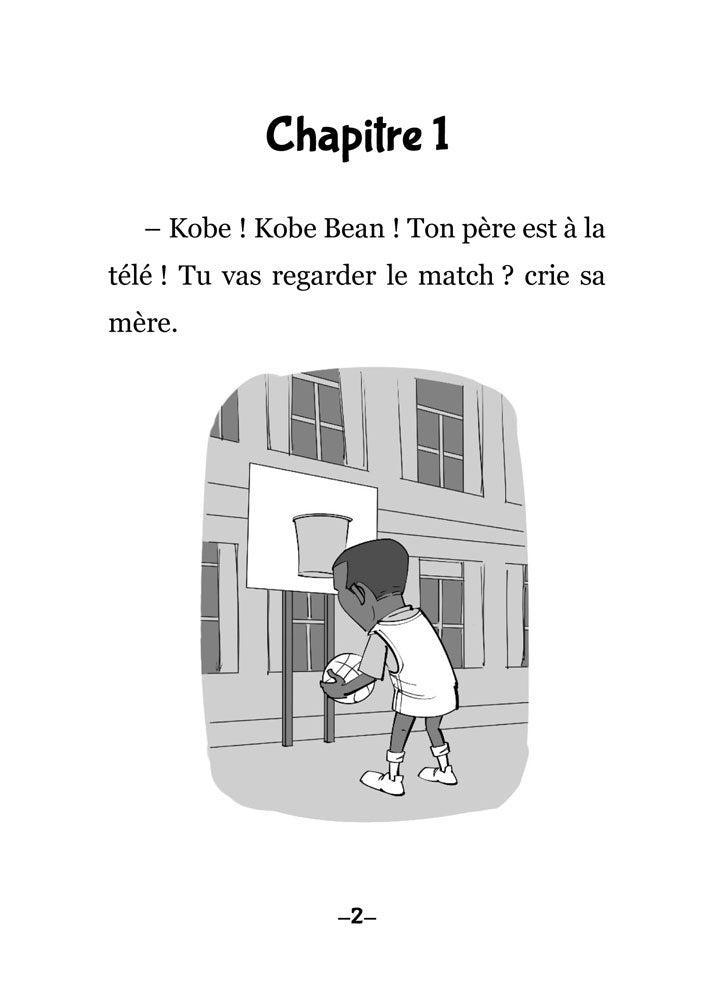 Chapitre 1

– Kobe ! Kobe Bean ! Ton père est à la télé ! Tu vas regarder le match ? crie sa mère.

–2–